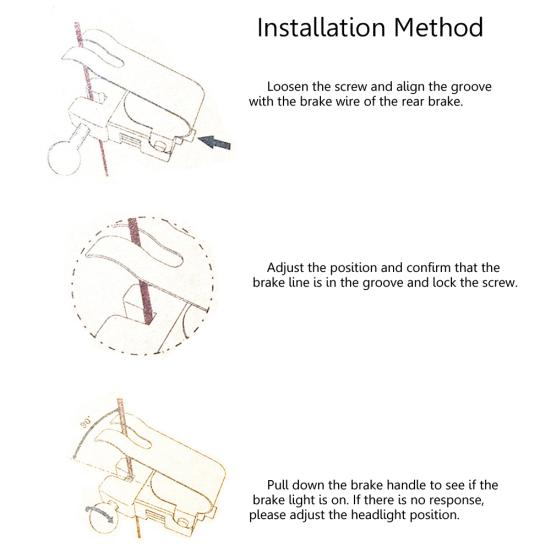 Installation Method

Loosen the screw and align the groove with the brake wire of the rear brake.

Adjust the position and confirm that the brake line is in the groove and lock the screw.

90°

Pull down the brake handle to see if the brake light is on. If there is no response, please adjust the headlight position.